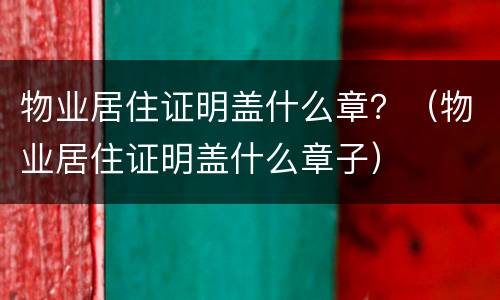 物业居住证明盖什么章？（物业居住证明盖什么章子）